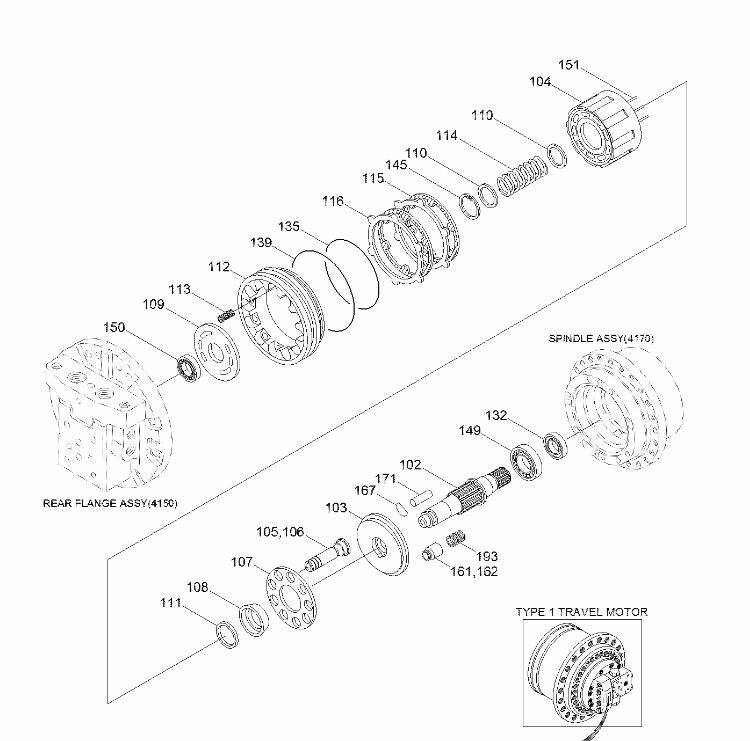 151
104
110
114
110
145
115
116
135
139
112
113
109
150
SPINDLE ASSY(4170)
132
149
102
171
167
103
105,106
193
161,162
107
108
111
REAR FLANGE ASSY(4150)
TYPE 1 TRAVEL MOTOR